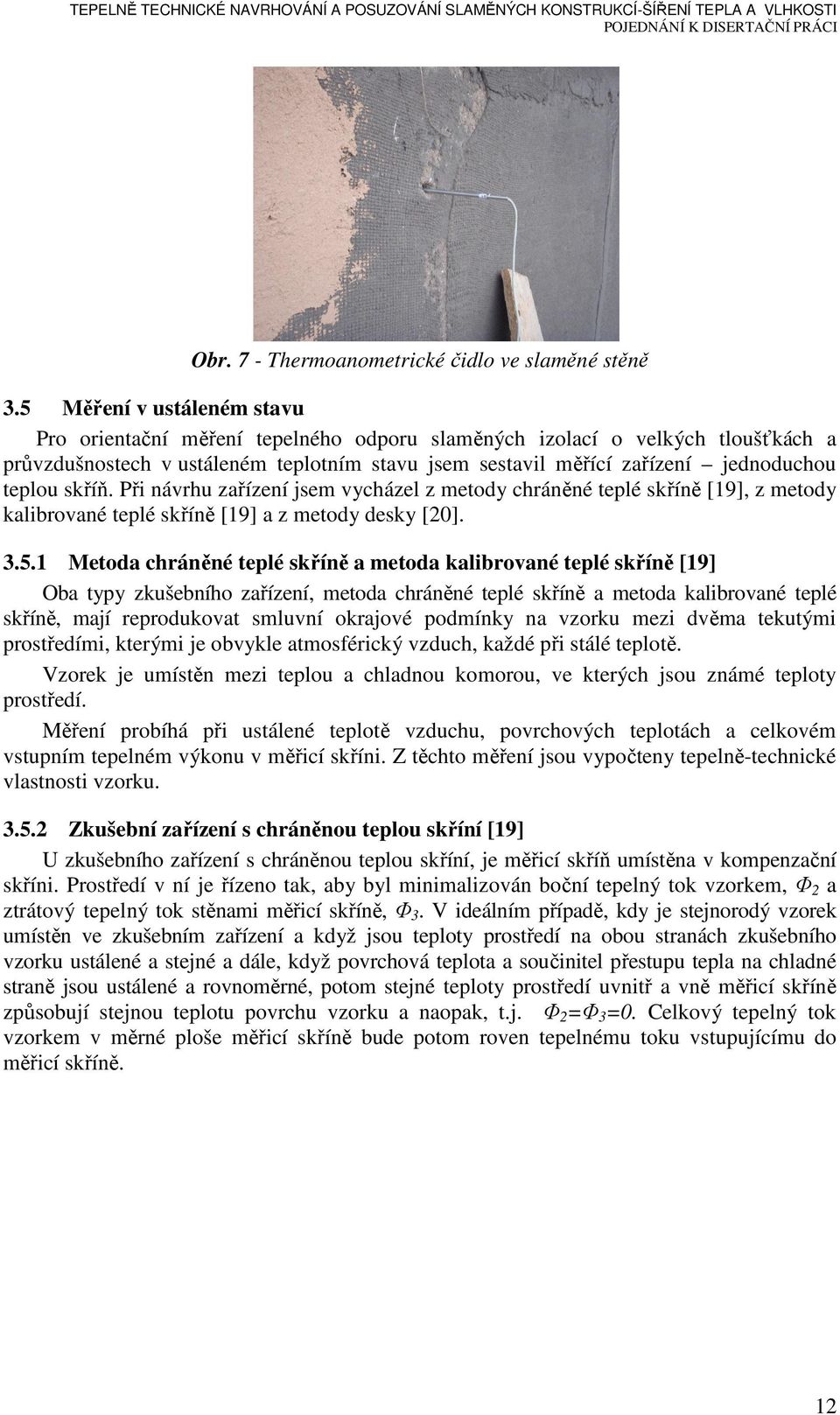 TEPELNĚ TECHNICKÉ NAVRHOVÁNÍ A POSUZOVÁNÍ SLAMĚNÝCH KONSTRUKCÍ-ŠÍŘENÍ TEPLA A VLHKOSTI
POJEDNÁNÍ K DISERTAČNÍ PRÁCI

Obr. 7 - Thermoanometrické čidlo ve slaměné stěně

3.5 Měření v ustáleném stavu

Pro orientační měření tepelného odporu slaměných izolací o velkých tloušťkách a průvzdušnostech v ustáleném teplotním stavu jsem sestavil měřící zařízení – jednoduchou teplou skříň. Při návrhu zařízení jsem vycházel z metody chráněné teplé skříně [19], z metody kalibrované teplé skříně [19] a z metody desky [20].

3.5.1 Metoda chráněné teplé skříně a metoda kalibrované teplé skříně [19]

Oba typy zkušebního zařízení, metoda chráněné teplé skříně a metoda kalibrované teplé skříně, mají reprodukovat smluvní okrajové podmínky na vzorku mezi dvěma tekutými prostředími, kterými je obvykle atmosférický vzduch, každé při stálé teplotě.

Vzorek je umístěn mezi teplou a chladnou komorou, ve kterých jsou známé teploty prostředí.

Měření probíhá při ustálené teplotě vzduchu, povrchových teplotách a celkovém vstupním tepelném výkonu v měřicí skříni. Z těchto měření jsou vypočteny tepelně-technické vlastnosti vzorku.

3.5.2 Zkušební zařízení s chráněnou teplou skříní [19]

U zkušebního zařízení s chráněnou teplou skříní, je měřicí skříň umístěna v kompenzační skříni. Prostředí v ní je řízeno tak, aby byl minimalizován boční tepelný tok vzorkem, $\Phi_2$ a ztrátový tepelný tok stěnami měřicí skříně, $\Phi_3$. V ideálním případě, kdy je stejnorodý vzorek umístěn ve zkušebním zařízení a když jsou teploty prostředí na obou stranách zkušebního vzorku ustálené a stejné a dále, když povrchová teplota a součinitel přestupu tepla na chladné straně jsou ustálené a rovnoměrné, potom stejné teploty prostředí uvnitř a vně měřicí skříně způsobují stejnou teplotu povrchu vzorku a naopak, t.j. $\Phi_2=\Phi_3=0$. Celkový tepelný tok vzorkem v měrné ploše měřicí skříně bude potom roven tepelnému toku vstupujícímu do měřicí skříně.

12